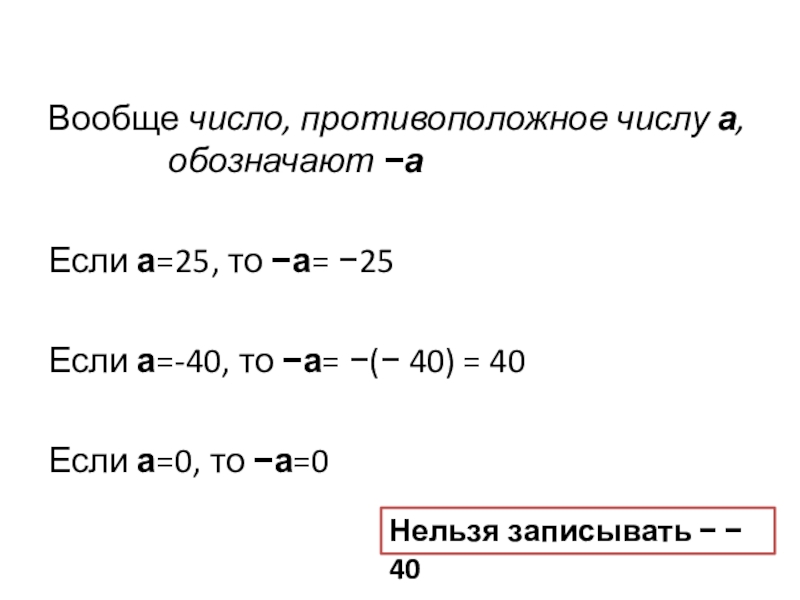 Вообще число, противоположное числу а, обозначают −а

Если а=25, то −а= −25

Если а=-40, то −а= −(− 40) = 40

Если а=0, то −а=0

Нельзя записывать − − 40